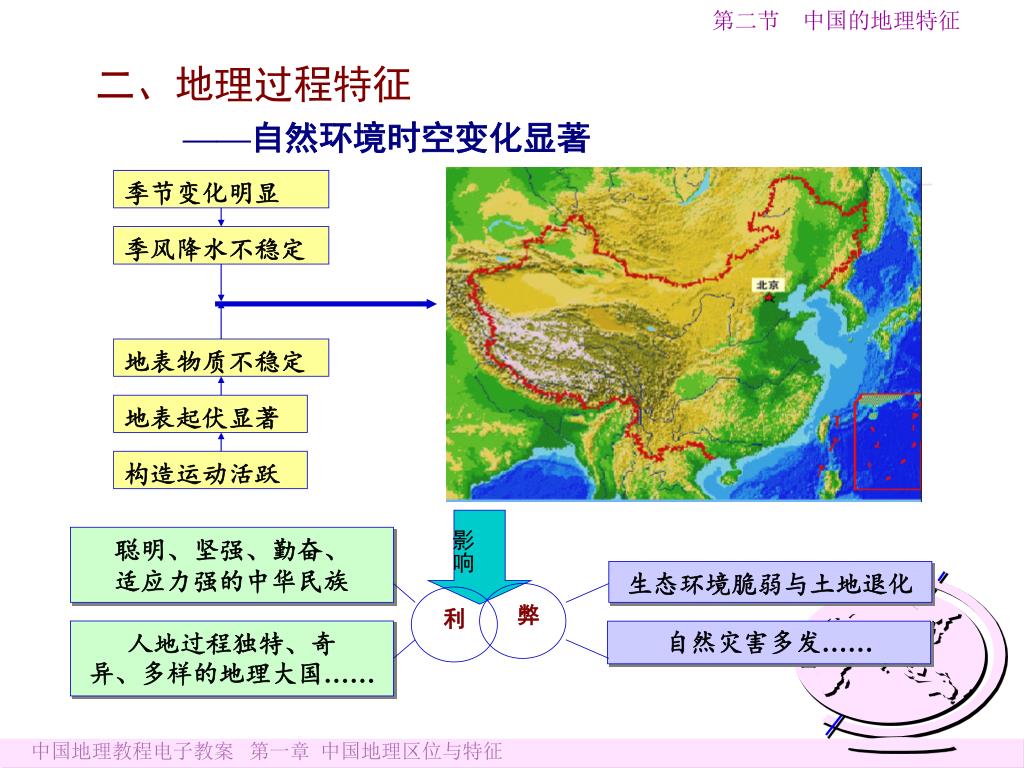 第二节　中国的地理特征

二、地理过程特征

——自然环境时空变化显著

季节变化明显

季风降水不稳定

地表物质不稳定

地表起伏显著

构造运动活跃

北京

影响

聪明、坚强、勤奋、适应力强的中华民族

人地过程独特、奇异、多样的地理大国……

利

弊

生态环境脆弱与土地退化

自然灾害多发……

中国地理教程电子教案　第一章 中国地理区位与特征